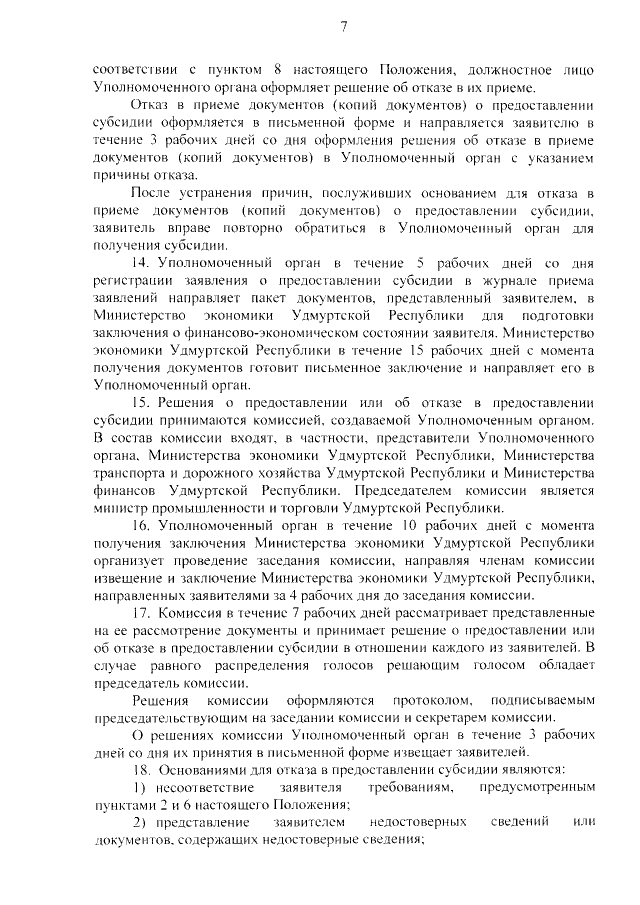 7

соответствии с пунктом 8 настоящего Положения, должностное лицо Уполномоченного органа оформляет решение об отказе в их приеме.

Отказ в приеме документов (копий документов) о предоставлении субсидии оформляется в письменной форме и направляется заявителю в течение 3 рабочих дней со дня оформления решения об отказе в приеме документов (копий документов) в Уполномоченный орган с указанием причины отказа.

После устранения причин, послуживших основанием для отказа в приеме документов (копий документов) о предоставлении субсидии, заявитель вправе повторно обратиться в Уполномоченный орган для получения субсидии.

14. Уполномоченный орган в течение 5 рабочих дней со дня регистрации заявления о предоставлении субсидии в журнале приема заявлений направляет пакет документов, представленный заявителем, в Министерство экономики Удмуртской Республики для подготовки заключения о финансово-экономическом состоянии заявителя. Министерство экономики Удмуртской Республики в течение 15 рабочих дней с момента получения документов готовит письменное заключение и направляет его в Уполномоченный орган.

15. Решения о предоставлении или об отказе в предоставлении субсидии принимаются комиссией, создаваемой Уполномоченным органом. В состав комиссии входят, в частности, представители Уполномоченного органа, Министерства экономики Удмуртской Республики, Министерства транспорта и дорожного хозяйства Удмуртской Республики и Министерства финансов Удмуртской Республики. Председателем комиссии является министр промышленности и торговли Удмуртской Республики.

16. Уполномоченный орган в течение 10 рабочих дней с момента получения заключения Министерства экономики Удмуртской Республики организует проведение заседания комиссии, направляя членам комиссии извещение и заключение Министерства экономики Удмуртской Республики, направленных заявителями за 4 рабочих дня до заседания комиссии.

17. Комиссия в течение 7 рабочих дней рассматривает представленные на ее рассмотрение документы и принимает решение о предоставлении или об отказе в предоставлении субсидии в отношении каждого из заявителей. В случае равного распределения голосов решающим голосом обладает председатель комиссии.

Решения комиссии оформляются протоколом, подписываемым председательствующим на заседании комиссии и секретарем комиссии.

О решениях комиссии Уполномоченный орган в течение 3 рабочих дней со дня их принятия в письменной форме извещает заявителей.

18. Основаниями для отказа в предоставлении субсидии являются:

1) несоответствие заявителя требованиям, предусмотренным пунктами 2 и 6 настоящего Положения;

2) представление заявителем недостоверных сведений или документов, содержащих недостоверные сведения;